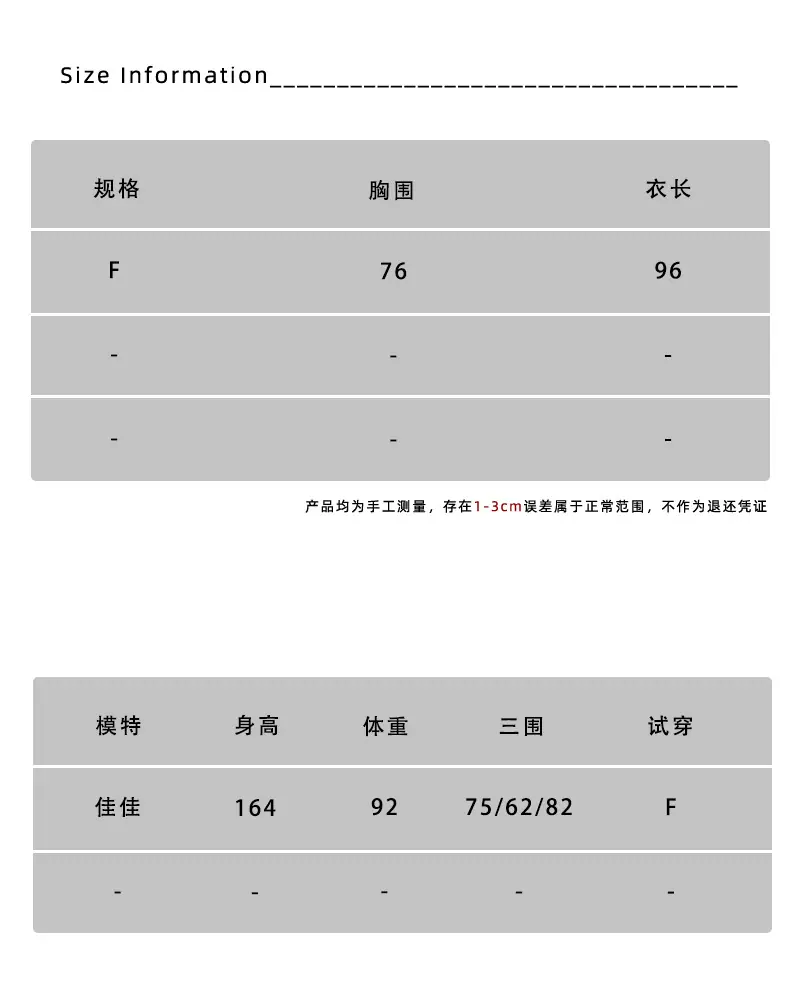 Size Information____

| 规格 | 胸围 | 衣长 |
|---|---|---|
| F | 76 | 96 |
| - | - | - |
| - | - | - |

产品均为手工测量，存在1-3cm误差属于正常范围，不作为退还凭证

| 模特 | 身高 | 体重 | 三围 | 试穿 |
|---|---|---|---|---|
| 佳佳 | 164 | 92 | 75/62/82 | F |
| - | - | - | - | - |